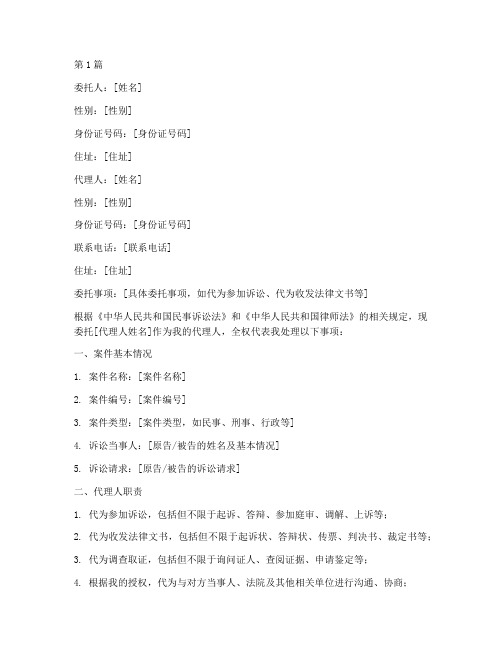 第1篇

委托人：[姓名]

性别：[性别]

身份证号码：[身份证号码]

住址：[住址]

代理人：[姓名]

性别：[性别]

身份证号码：[身份证号码]

联系电话：[联系电话]

住址：[住址]

委托事项：[具体委托事项，如代为参加诉讼、代为收发法律文书等]

根据《中华人民共和国民事诉讼法》和《中华人民共和国律师法》的相关规定，现委托[代理人姓名]作为我的代理人，全权代表我处理以下事项：

一、案件基本情况

1. 案件名称：[案件名称]

2. 案件编号：[案件编号]

3. 案件类型：[案件类型，如民事、刑事、行政等]

4. 诉讼当事人：[原告/被告的姓名及基本情况]

5. 诉讼请求：[原告/被告的诉讼请求]

二、代理人职责

1. 代为参加诉讼，包括但不限于起诉、答辩、参加庭审、调解、上诉等；

2. 代为收发法律文书，包括但不限于起诉状、答辩状、传票、判决书、裁定书等；

3. 代为调查取证，包括但不限于询问证人、查阅证据、申请鉴定等；

4. 根据我的授权，代为与对方当事人、法院及其他相关单位进行沟通、协商；